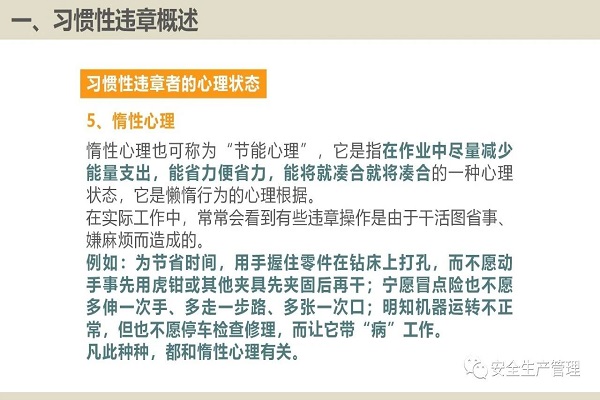 一、习惯性违章概述

习惯性违章者的心理状态

5、惰性心理

惰性心理也可称为“节能心理”，它是指在作业中尽量减少能量支出，能省力便省力，能将就凑合就将凑合的一种心理状态，它是懒惰行为的心理根据。

在实际工作中，常常会看到有些违章操作是由于干活图省事、嫌麻烦而造成的。

例如：为节省时间，用手握住零件在钻床上打孔，而不愿动手事先用虎钳或其他夹具先夹固后再干；宁愿冒点险也不愿多伸一次手、多走一步路、多张一次口；明知机器运转不正常，但也不愿停车检查修理，而让它带“病”工作。

凡此种种，都和惰性心理有关。

安全生产管理